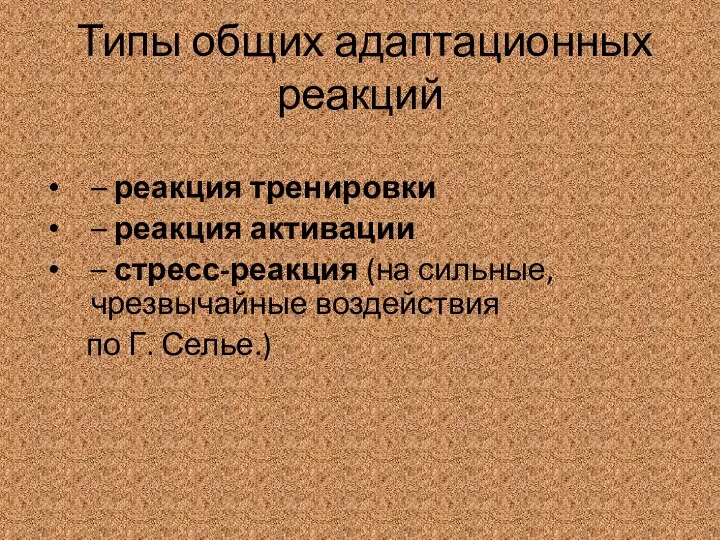 Типы общих адаптационных реакций

• – реакция тренировки
• – реакция активации
• – стресс-реакция (на сильные, чрезвычайные воздействия

по Г. Селье.)